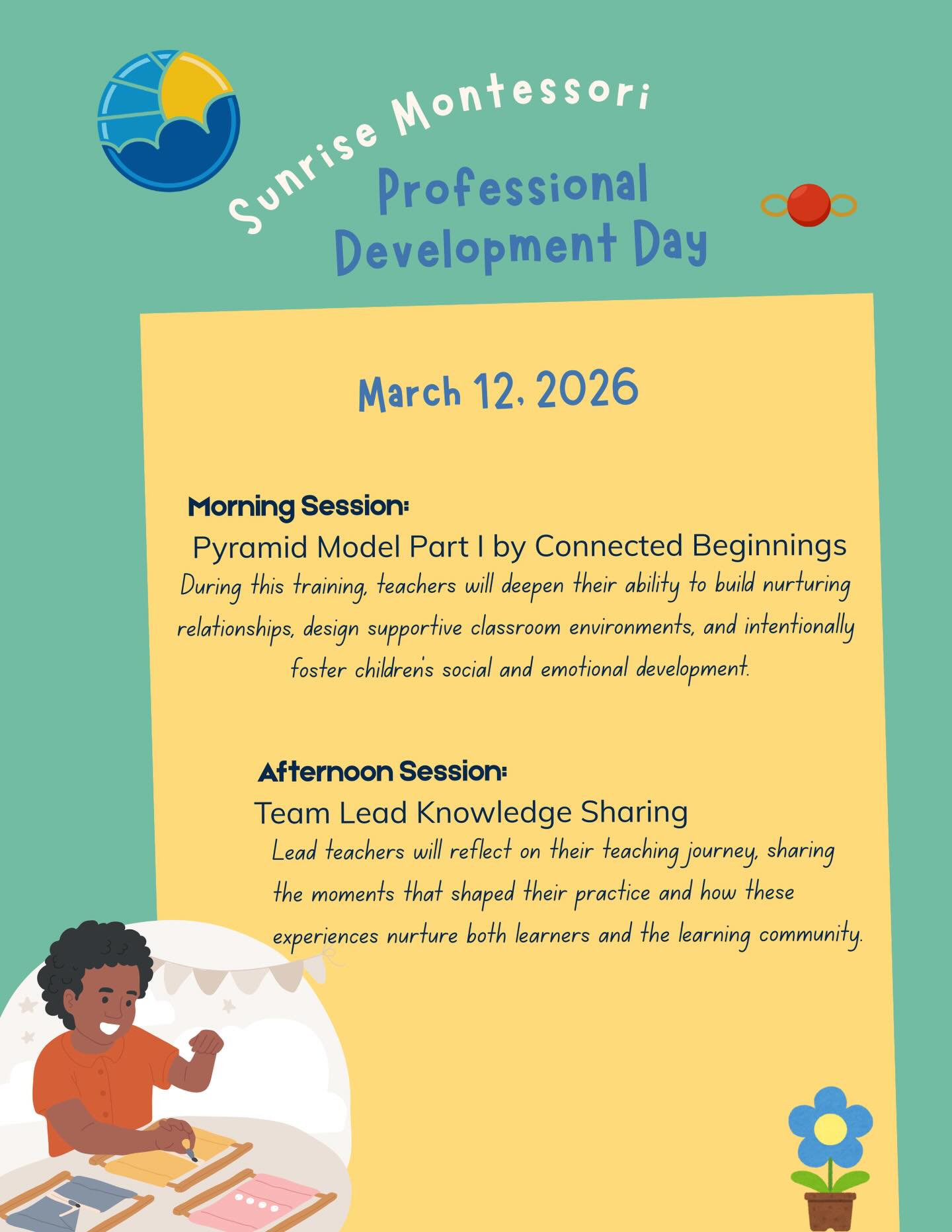 Sunrise Montessori

Professional Development Day

March 12, 2026

Morning Session:

Pyramid Model Part I by Connected Beginnings

During this training, teachers will deepen their ability to build nurturing relationships, design supportive classroom environments, and intentionally foster children's social and emotional development.

Afternoon Session:

Team Lead Knowledge Sharing

Lead teachers will reflect on their teaching journey, sharing the moments that shaped their practice and how these experiences nurture both learners and the learning community.